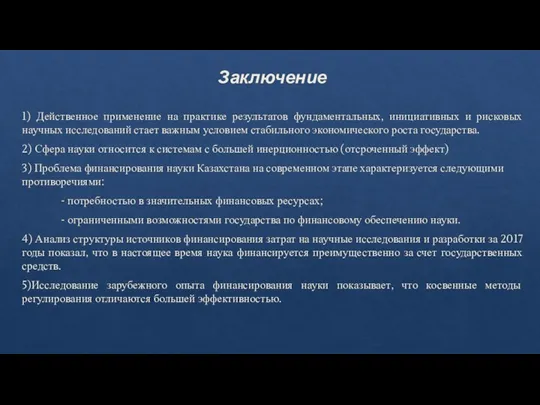 Заключение

1) Действенное применение на практике результатов фундаментальных, инициативных и рисковых научных исследований стает важным условием стабильного экономического роста государства.

2) Сфера науки относится к системам с большей инерционностью (отсроченный эффект)

3) Проблема финансирования науки Казахстана на современном этапе характеризуется следующими противоречиями:

- потребностью в значительных финансовых ресурсах;

- ограниченными возможностями государства по финансовому обеспечению науки.

4) Анализ структуры источников финансирования затрат на научные исследования и разработки за 2017 годы показал, что в настоящее время наука финансируется преимущественно за счет государственных средств.

5)Исследование зарубежного опыта финансирования науки показывает, что косвенные методы регулирования отличаются большей эффективностью.